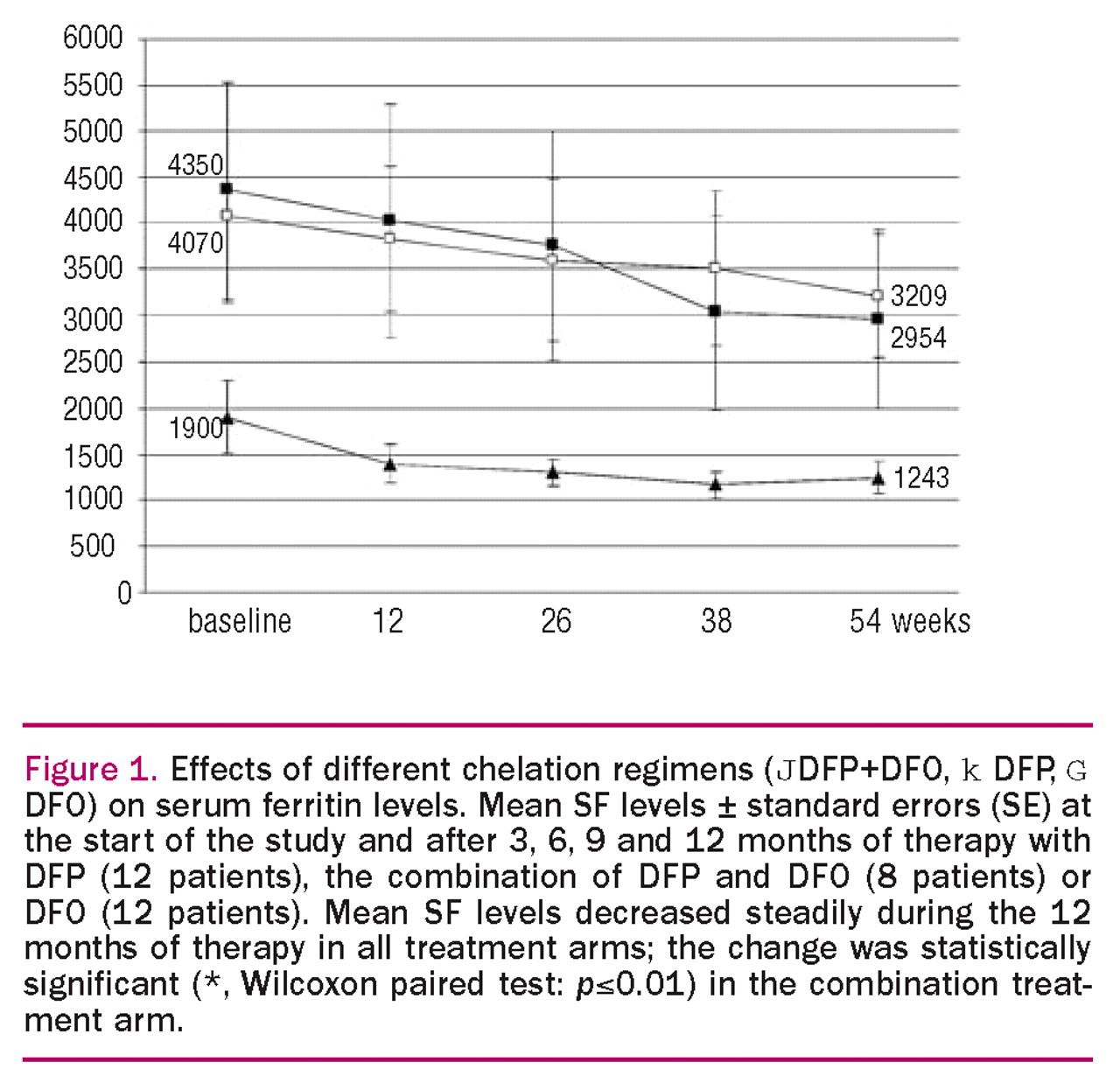 6000
5500
5000
4500
4000
3500
3000
2500
2000
1500
1000
500
0

4350
4070
1900
3209
2954
1243

baseline 12 26 38 54 weeks

Figure 1. Effects of different chelation regimens (JDFP+DFO, k DFP, G DFO) on serum ferritin levels. Mean SF levels ± standard errors (SE) at the start of the study and after 3, 6, 9 and 12 months of therapy with DFP (12 patients), the combination of DFP and DFO (8 patients) or DFO (12 patients). Mean SF levels decreased steadily during the 12 months of therapy in all treatment arms; the change was statistically significant (*, Wilcoxon paired test: $p \leq 0.01$) in the combination treatment arm.